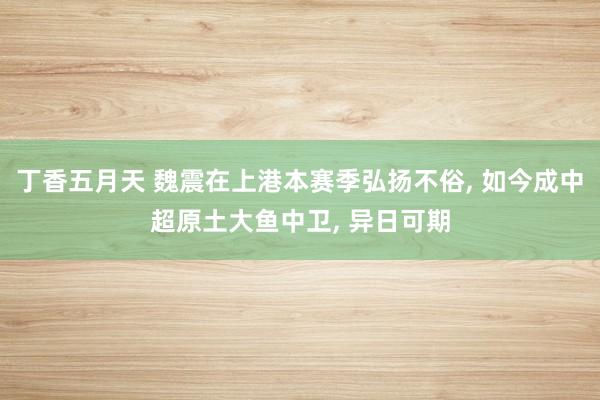 丁香五月天 魏震在上港本赛季弘扬不俗, 如今成中超原土大鱼中卫, 异日可期